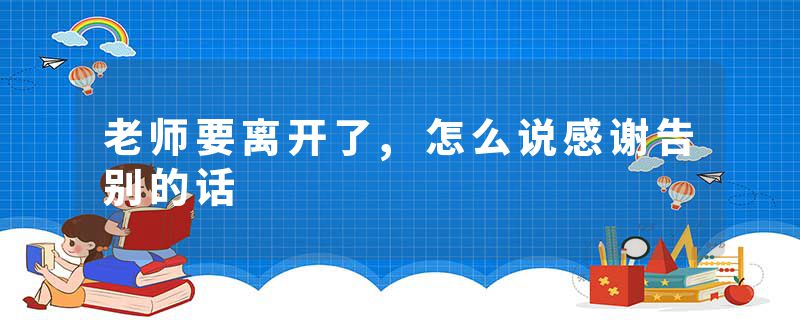 老师要离开了，怎么说感谢告别的话